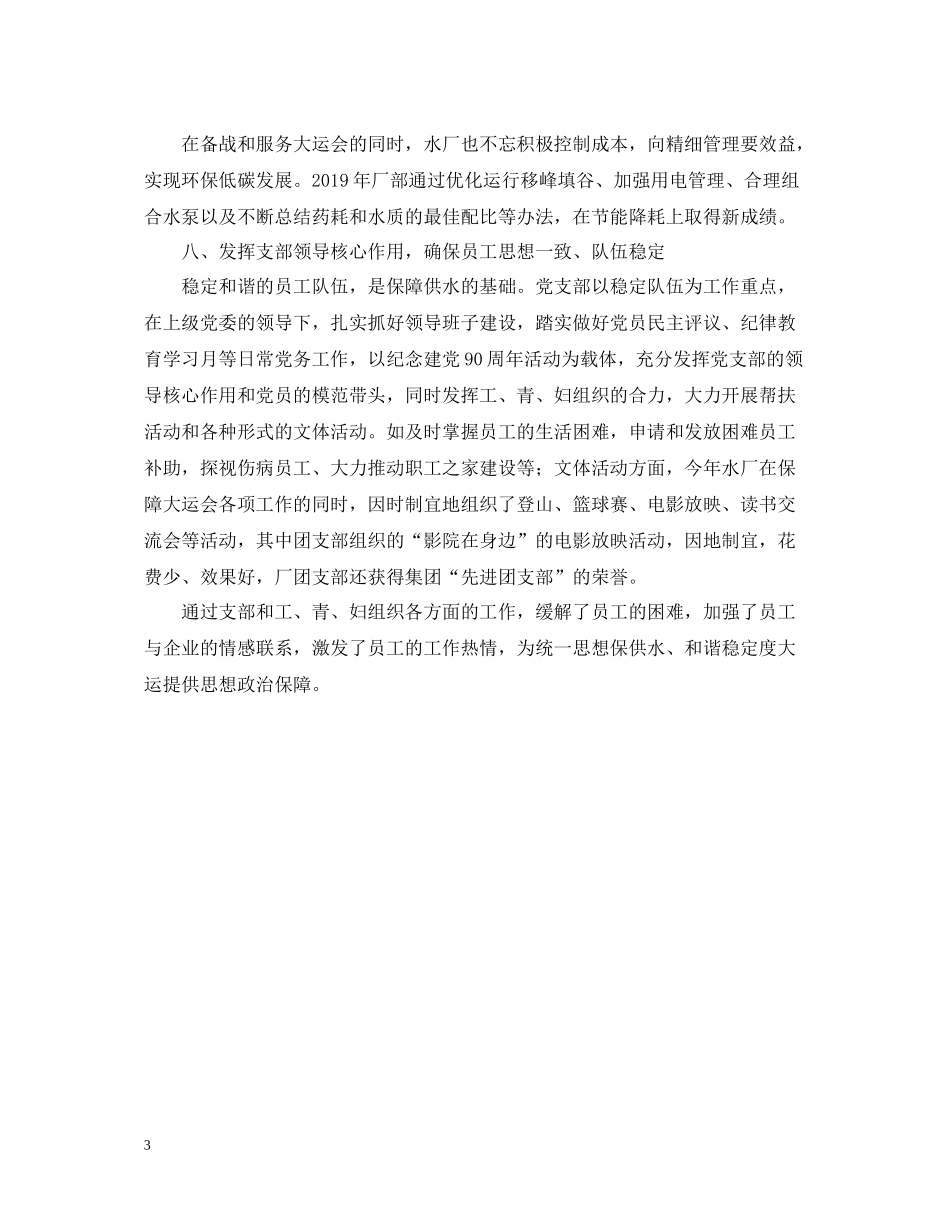 在备战和服务大运会的同时，水厂也不忘积极控制成本，向精细管理要效益，实现环保低碳发展。2019年厂部通过优化运行移峰填谷、加强用电管理、合理组合水泵以及不断总结药耗和水质的最佳配比等办法，在节能降耗上取得新成绩。

八、发挥支部领导核心作用，确保员工思想一致、队伍稳定

稳定和谐的员工队伍，是保障供水的基础。党支部以稳定队伍为工作重点，在上级党委的领导下，扎实抓好领导班子建设，踏实做好党员民主评议、纪律教育学习月等日常党务工作，以纪念建党90周年活动为载体，充分发挥党支部的领导核心作用和党员的模范带头，同时发挥工、青、妇组织的合力，大力开展帮扶活动和各种形式的文体活动。如及时掌握员工的生活困难，申请和发放困难员工补助，探视伤病员工、大力推动职工之家建设等；文体活动方面，今年水厂在保障大运会各项工作的同时，因时制宜地组织了登山、篮球赛、电影放映、读书交流会等活动，其中团支部组织的“影院在身边”的电影放映活动，因地制宜，花费少、效果好，厂团支部还获得集团“先进团支部”的荣誉。

通过支部和工、青、妇组织各方面的工作，缓解了员工的困难，加强了员工与企业的情感联系，激发了员工的工作热情，为统一思想保供水、和谐稳定度大运提供思想政治保障。

3